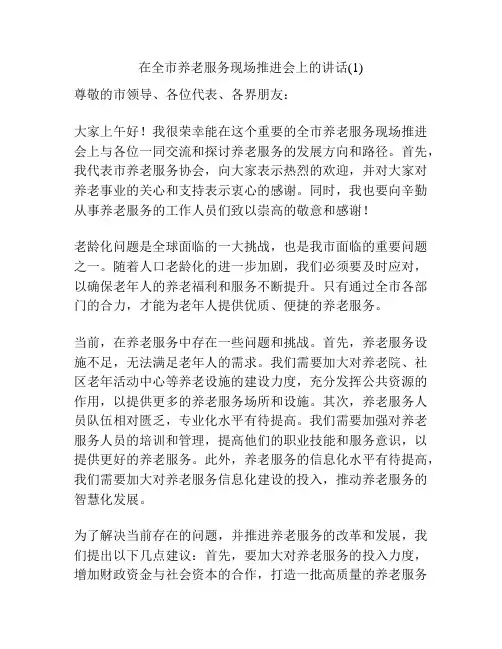 在全市养老服务现场推进会上的讲话(1)

尊敬的市领导、各位代表、各界朋友：

大家上午好！我很荣幸能在这个重要的全市养老服务现场推进会上与各位一同交流和探讨养老服务的发展方向和路径。首先，我代表市养老服务协会，向大家表示热烈的欢迎，并对大家对养老事业的关心和支持表示衷心的感谢。同时，我也要向辛勤从事养老服务的工作人员们致以崇高的敬意和感谢！

老龄化问题是全球面临的一大挑战，也是我市面临的重要问题之一。随着人口老龄化的进一步加剧，我们必须要及时应对，以确保老年人的养老福利和服务不断提升。只有通过全市各部门的合力，才能为老年人提供优质、便捷的养老服务。

当前，在养老服务中存在一些问题和挑战。首先，养老服务设施不足，无法满足老年人的需求。我们需要加大对养老院、社区老年活动中心等养老设施的建设力度，充分发挥公共资源的作用，以提供更多的养老服务场所和设施。其次，养老服务人员队伍相对匮乏，专业化水平有待提高。我们需要加强对养老服务人员的培训和管理，提高他们的职业技能和服务意识，以提供更好的养老服务。此外，养老服务的信息化水平有待提高，我们需要加大对养老服务信息化建设的投入，推动养老服务的智慧化发展。

为了解决当前存在的问题，并推进养老服务的改革和发展，我们提出以下几点建议：首先，要加大对养老服务的投入力度，增加财政资金与社会资本的合作，打造一批高质量的养老服务